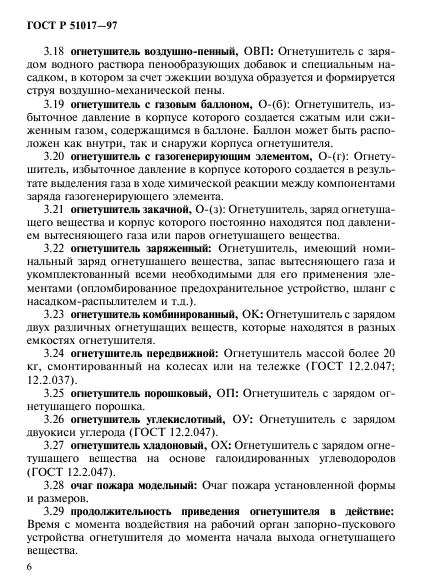 ГОСТ Р 51017—97

3.18 огнетушитель воздушно-пенный, ОВП: Огнетушитель с зарядом водного раствора пенообразующих добавок и специальным насадком, в котором за счет эжекции воздуха образуется и формируется струя воздушно-механической пены.

3.19 огнетушитель с газовым баллоном, О-(б): Огнетушитель, избыточное давление в корпусе которого создается сжатым или сжиженным газом, содержащимся в баллоне. Баллон может быть расположен как внутри, так и снаружи корпуса огнетушителя.

3.20 огнетушитель с газогенерирующим элементом, О-(г): Огнетушитель, избыточное давление в корпусе которого создается в результате выделения газа в ходе химической реакции между компонентами заряда газогенерирующего элемента.

3.21 огнетушитель закачной, О-(з): Огнетушитель, заряд огнетушащего вещества и корпус которого постоянно находятся под давлением вытесняющего газа или паров огнетушащего вещества.

3.22 огнетушитель заряженный: Огнетушитель, имеющий номинальный заряд огнетушащего вещества, запас вытесняющего газа и укомплектованный всеми необходимыми для его применения элементами (опломбированное предохранительное устройство, шланг с насадком-распылителем и т.д.).

3.23 огнетушитель комбинированный, ОК: Огнетушитель с зарядом двух различных огнетушащих веществ, которые находятся в разных емкостях огнетушителя.

3.24 огнетушитель передвижной: Огнетушитель массой более 20 кг, смонтированный на колесах или на тележке (ГОСТ 12.2.047; 12.2.037).

3.25 огнетушитель порошковый, ОП: Огнетушитель с зарядом огнетушащего порошка.

3.26 огнетушитель углекислотный, ОУ: Огнетушитель с зарядом двуокиси углерода (ГОСТ 12.2.047).

3.27 огнетушитель хладоновый, ОХ: Огнетушитель с зарядом огнетушащего вещества на основе галоидированных углеводородов (ГОСТ 12.2.047).

3.28 очаг пожара модельный: Очаг пожара установленной формы и размеров.

3.29 продолжительность приведения огнетушителя в действие: Время с момента воздействия на рабочий орган запорно-пускового устройства огнетушителя до момента начала выхода огнетушащего вещества.

6